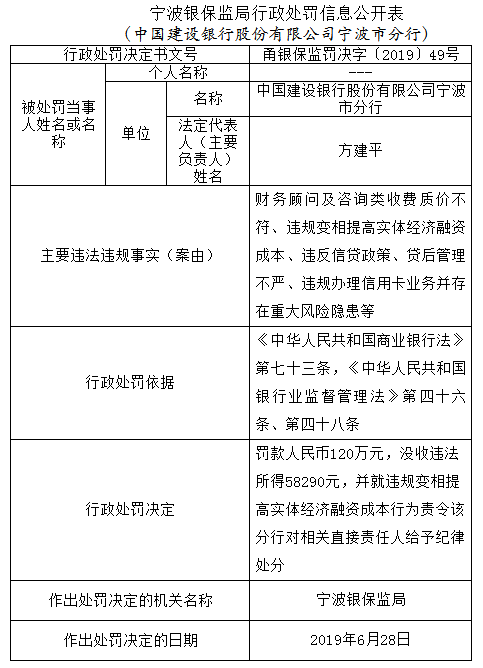 宁波银保监局行政处罚信息公开表
（中国建设银行股份有限公司宁波市分行）

| 行政处罚决定书文号 | | | 甬银保监罚决字〔2019〕49号 |
|---|---|---|---|
| 被处罚当事人姓名或名称 | 个人名称 | | --- |
| | 单位 | 名称 | 中国建设银行股份有限公司宁波市分行 |
| | | 法定代表人（主要负责人）姓名 | 方建平 |
| 主要违法违规事实（案由） | | | 财务顾问及咨询类收费质价不符、违规变相提高实体经济融资成本、违反信贷政策、贷后管理不严、违规办理信用卡业务并存在重大风险隐患等 |
| 行政处罚依据 | | | 《中华人民共和国商业银行法》第七十三条，《中华人民共和国银行业监督管理法》第四十六条、第四十八条 |
| 行政处罚决定 | | | 罚款人民币120万元，没收违法所得58290元，并就违规变相提高实体经济融资成本行为责令该分行对相关直接责任人给予纪律处分 |
| 作出处罚决定的机关名称 | | | 宁波银保监局 |
| 作出处罚决定的日期 | | | 2019年6月28日 |